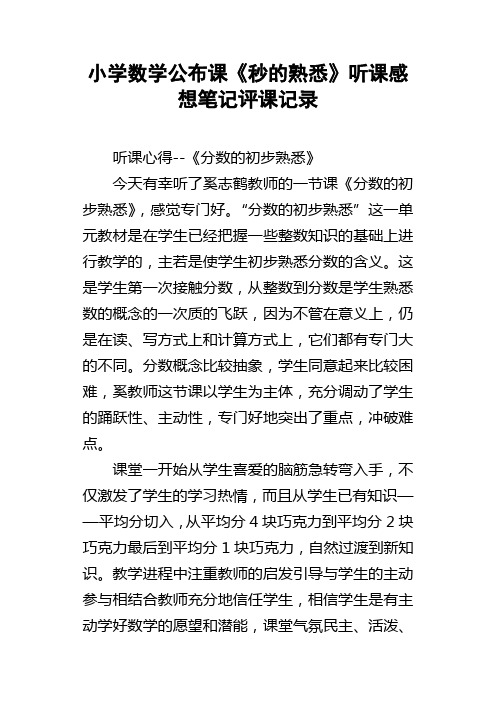 小学数学公布课《秒的熟悉》听课感想笔记评课记录

听课心得--《分数的初步熟悉》

今天有幸听了奚志鹤教师的一节课《分数的初步熟悉》，感觉专门好。“分数的初步熟悉”这一单元教材是在学生已经把握一些整数知识的基础上进行教学的，主若是使学生初步熟悉分数的含义。这是学生第一次接触分数，从整数到分数是学生熟悉数的概念的一次质的飞跃，因为不管在意义上，仍是在读、写方式上和计算方式上，它们都有专门大的不同。分数概念比较抽象，学生同意起来比较困难，奚教师这节课以学生为主体，充分调动了学生的踊跃性、主动性，专门好地突出了重点，冲破难点。

课堂一开始从学生喜爱的脑筋急转弯入手，不仅激发了学生的学习热情，而且从学生已有知识——平均分切入，从平均分 4 块巧克力到平均分 2 块巧克力最后到平均分 1 块巧克力，自然过渡到新知识。教学进程中注重教师的启发引导与学生的主动参与相结合教师充分地信任学生，相信学生是有主动学好数学的愿望和潜能，课堂气氛民主、活泼、